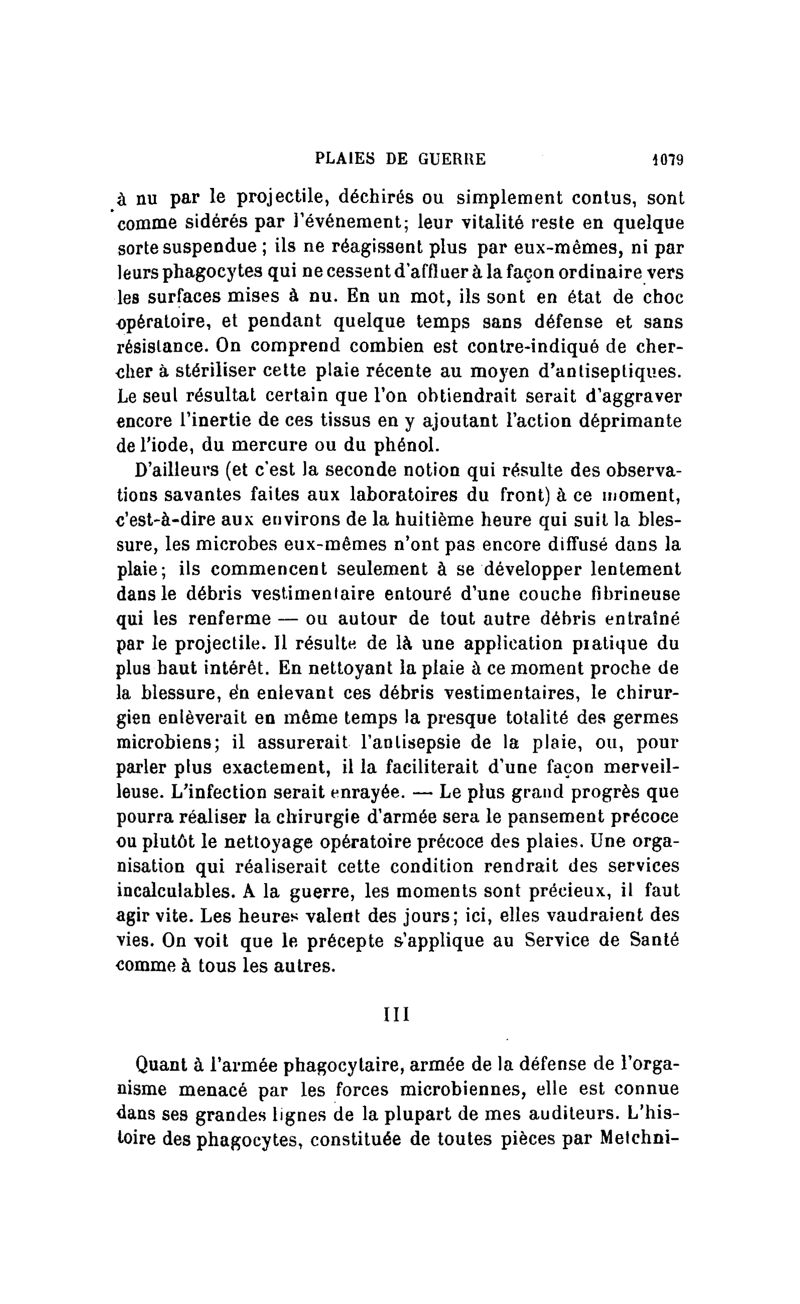 PLAIES DE GUERRE 1079

à nu par le projectile, déchirés ou simplement contus, sont comme sidérés par l'événement; leur vitalité reste en quelque sorte suspendue ; ils ne réagissent plus par eux-mêmes, ni par leurs phagocytes qui ne cessent d'affluer à la façon ordinaire vers les surfaces mises à nu. En un mot, ils sont en état de choc opératoire, et pendant quelque temps sans défense et sans résistance. On comprend combien est contre-indiqué de chercher à stériliser cette plaie récente au moyen d'antiseptiques. Le seul résultat certain que l'on obtiendrait serait d'aggraver encore l'inertie de ces tissus en y ajoutant l'action déprimante de l'iode, du mercure ou du phénol.

D'ailleurs (et c'est la seconde notion qui résulte des observations savantes faites aux laboratoires du front) à ce moment, c'est-à-dire aux environs de la huitième heure qui suit la blessure, les microbes eux-mêmes n'ont pas encore diffusé dans la plaie; ils commencent seulement à se développer lentement dans le débris vestimentaire entouré d'une couche fibrineuse qui les renferme — ou autour de tout autre débris entraîné par le projectile. Il résulte de là une application pratique du plus haut intérêt. En nettoyant la plaie à ce moment proche de la blessure, en enlevant ces débris vestimentaires, le chirurgien enlèverait en même temps la presque totalité des germes microbiens; il assurerait l'antisepsie de la plaie, ou, pour parler plus exactement, il la faciliterait d'une façon merveilleuse. L'infection serait enrayée. — Le plus grand progrès que pourra réaliser la chirurgie d'armée sera le pansement précoce ou plutôt le nettoyage opératoire précoce des plaies. Une organisation qui réaliserait cette condition rendrait des services incalculables. A la guerre, les moments sont précieux, il faut agir vite. Les heures valent des jours; ici, elles vaudraient des vies. On voit que le précepte s'applique au Service de Santé comme à tous les autres.

III

Quant à l'armée phagocytaire, armée de la défense de l'organisme menacé par les forces microbiennes, elle est connue dans ses grandes lignes de la plupart de mes auditeurs. L'histoire des phagocytes, constituée de toutes pièces par Metchni-